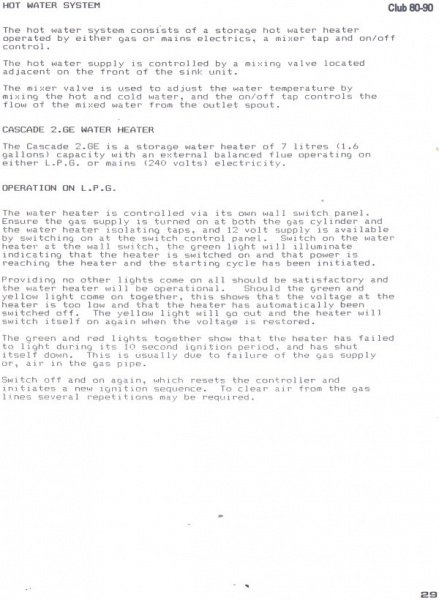 HOT WATER SYSTEM

Club 80-90

The hot water system consists of a storage hot water heater operated by either gas or mains electrics, a mixer tap and on/off control.

The hot water supply is controlled by a mixing valve located adjacent on the front of the sink unit.

The mixer valve is used to adjust the water temperature by mixing the hot and cold water, and the on/off tap controls the flow of the mixed water from the outlet spout.

CASCADE 2.GE WATER HEATER

The Cascade 2.GE is a storage water heater of 7 litres (1.6 gallons) capacity with an external balanced flue operating on either L.P.G. or mains (240 volts) electricity.

OPERATION ON L.P.G.

The water heater is controlled via its own wall switch panel. Ensure the gas supply is turned on at both the gas cylinder and the water heater isolating taps, and 12 volt supply is available by switching on at the switch control panel. Switch on the water heater at the wall switch, the green light will illuminate indicating that the heater is switched on and that power is reaching the heater and the starting cycle has been initiated.

Providing no other lights come on all should be satisfactory and the water heater will be operational. Should the green and yellow light come on together, this shows that the voltage at the heater is too low and that the heater has automatically been switched off. The yellow light will go out and the heater will switch itself on again when the voltage is restored.

The green and red lights together show that the heater has failed to light during its 10 second ignition period, and has shut itself down. This is usually due to failure of the gas supply or, air in the gas pipe.

Switch off and on again, which resets the controller and initiates a new ignition sequence. To clear air from the gas lines several repetitions may be required.

29